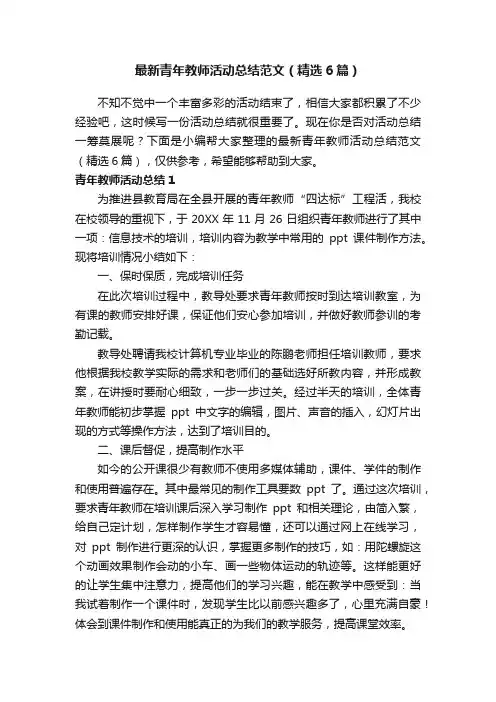 最新青年教师活动总结范文（精选6篇）

不知不觉中一个丰富多彩的活动结束了，相信大家都积累了不少经验吧，这时候写一份活动总结就很重要了。现在你是否对活动总结一筹莫展呢？下面是小编帮大家整理的最新青年教师活动总结范文（精选6篇），仅供参考，希望能够帮助到大家。

青年教师活动总结1

为推进县教育局在全县开展的青年教师“四达标”工程活，我校在校领导的重视下，于20XX年11月26日组织青年教师进行了其中一项：信息技术的培训，培训内容为教学中常用的 ppt 课件制作方法。现将培训情况小结如下：

一、保时保质，完成培训任务

在此次培训过程中，教导处要求青年教师按时到达培训教室，为有课的教师安排好课，保证他们安心参加培训，并做好教师参训的考勤记载。

教导处聘请我校计算机专业毕业的陈鹏老师担任培训教师，要求他根据我校教学实际的需求和老师们的基础选好所教内容，并形成教案，在讲授时要耐心细致，一步一步过关。经过半天的培训，全体青年教师能初步掌握 ppt 中文字的编辑，图片、声音的插入，幻灯片出现的方式等操作方法，达到了培训目的。

二、课后督促，提高制作水平

如今的公开课很少有教师不使用多媒体辅助，课件、学件的制作和使用普遍存在。其中最常见的制作工具要数 ppt 了。通过这次培训，要求青年教师在培训课后深入学习制作 ppt 和相关理论，由简入繁，给自己定计划，怎样制作学生才容易懂，还可以通过网上在线学习，对 ppt 制作进行更深的认识，掌握更多制作的技巧，如：用陀螺旋这个动画效果制作会动的小车、画一些物体运动的轨迹等。这样能更好的让学生集中注意力，提高他们的学习兴趣，能在教学中感受到：当我试着制作一个课件时，发现学生比以前感兴趣多了，心里充满自豪！体会到课件制作和使用能真正的为我们的教学服务，提高课堂效率。